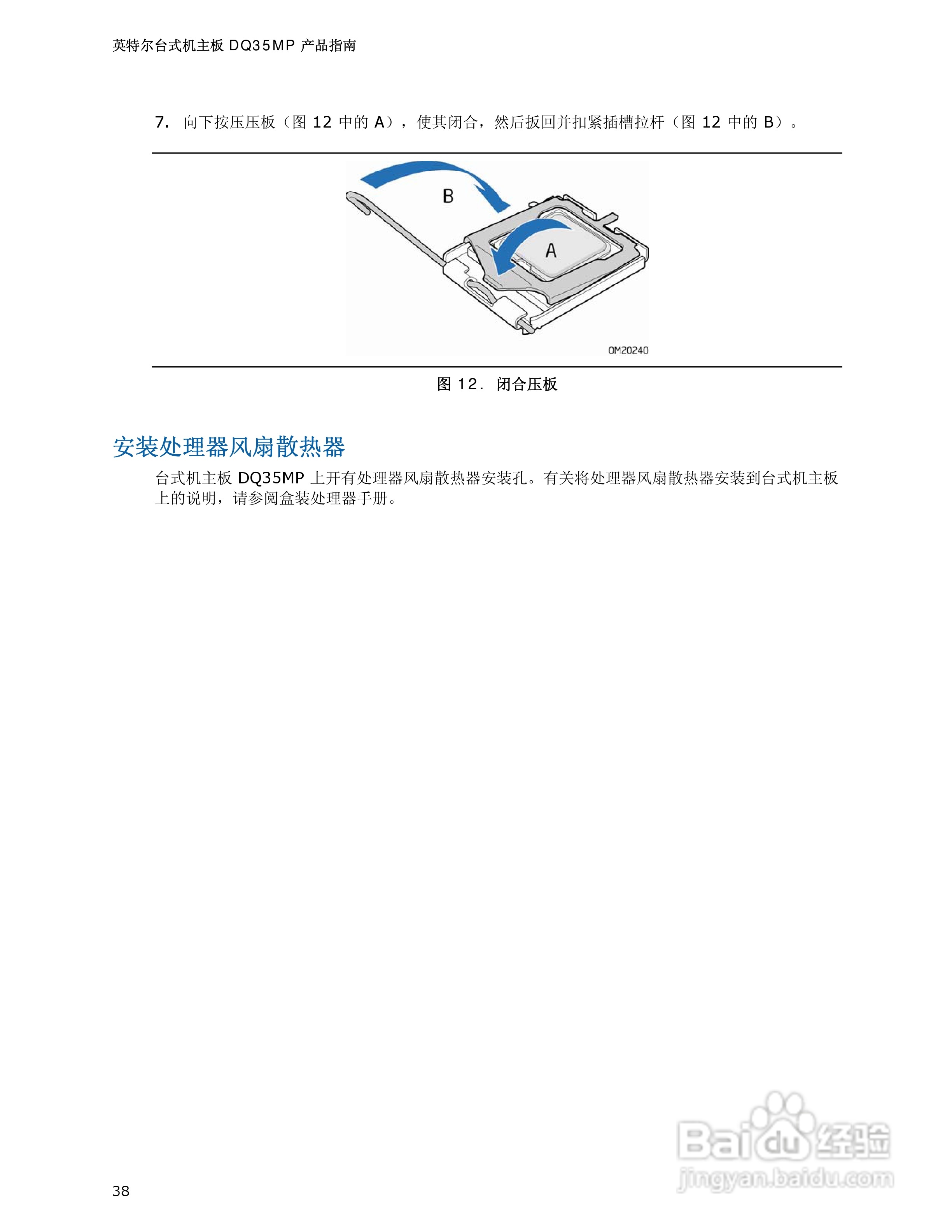 英特尔台式机主板DQ35MP产品指南

7. 向下按压压板（图12中的A），使其闭合，然后扳回并扣紧插槽拉杆（图12中的B）。

B

A

OM20240

图12. 闭合压板

安装处理器风扇散热器

台式机主板DQ35MP上开有处理器风扇散热器安装孔。有关将处理器风扇散热器安装到台式机主板上的说明，请参阅盒装处理器手册。

38

Baidu经验
jingyan.baidu.com